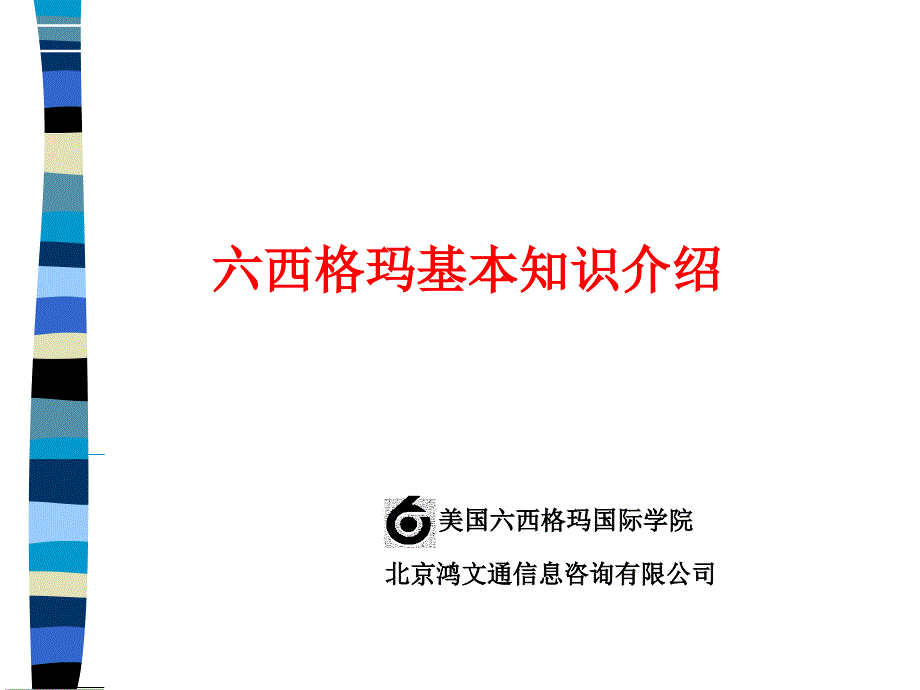 六西格玛基本知识介绍

美国六西格玛国际学院

北京鸿文通信息咨询有限公司